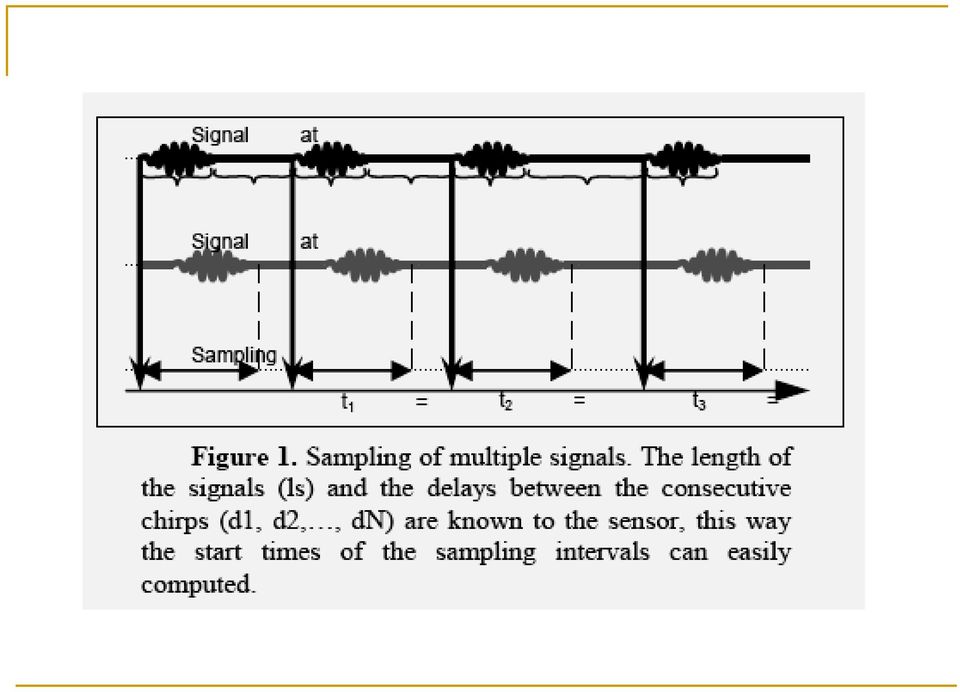 Signal at

Signal at

Sampling

$t_1$ = $t_2$ = $t_3$ =

**Figure 1.** Sampling of multiple signals. The length of the signals (ls) and the delays between the consecutive chirps (d1, d2,…, dN) are known to the sensor, this way the start times of the sampling intervals can easily computed.